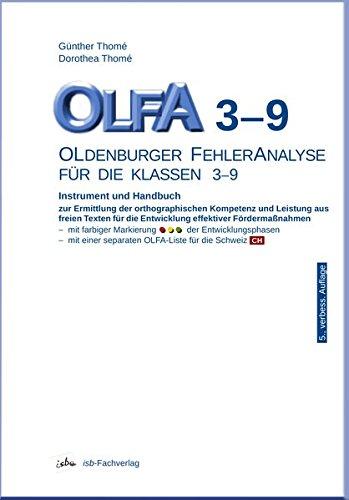 Günther Thomé
Dorothea Thomé

OLFA 3–9

OLDENBURGER FEHLERANALYSE
FÜR DIE KLASSEN 3–9

Instrument und Handbuch
zur Ermittlung der orthographischen Kompetenz und Leistung aus freien Texten für die Entwicklung effektiver Fördermaßnahmen
– mit farbiger Markierung der Entwicklungsphasen
– mit einer separaten OLFA-Liste für die Schweiz CH

5., verbess. Auflage

isb isb-Fachverlag